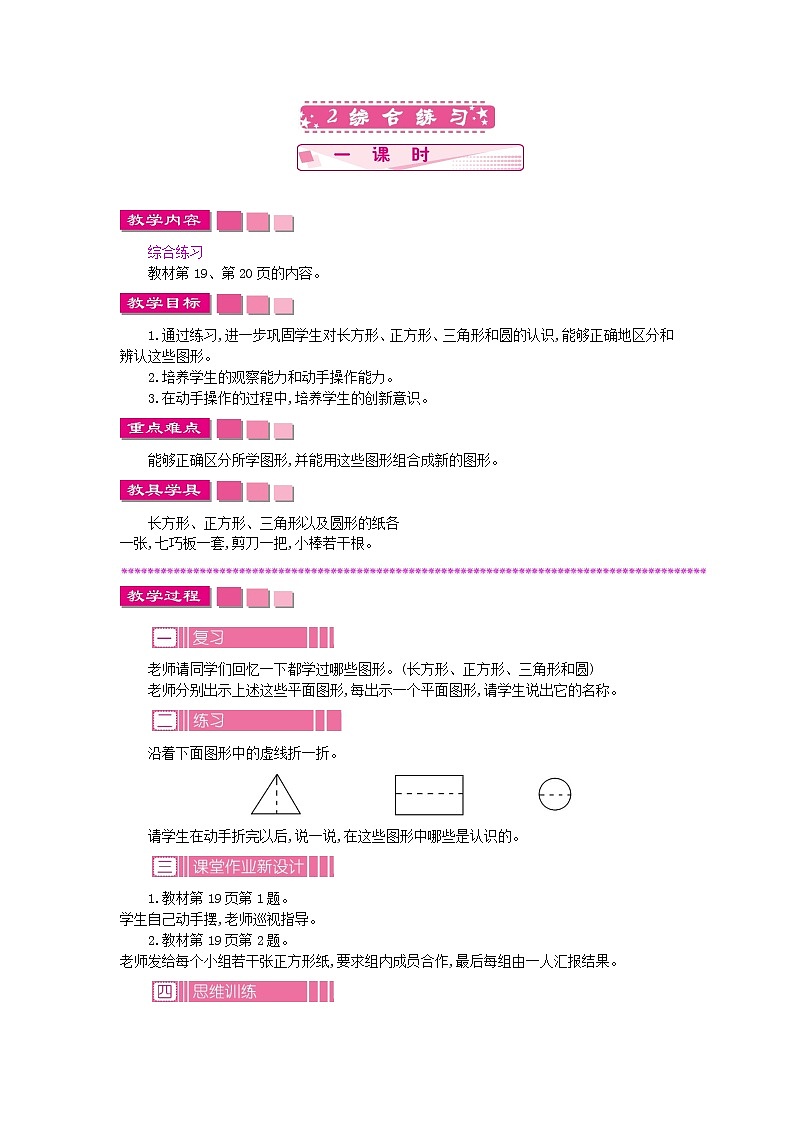 2 综合练习

一 课 时

教学内容

综合练习

教材第 19、第 20 页的内容。

教学目标

1.通过练习,进一步巩固学生对长方形、正方形、三角形和圆的认识,能够正确地区分和辨认这些图形。

2.培养学生的观察能力和动手操作能力。

3.在动手操作的过程中,培养学生的创新意识。

重点难点

能够正确区分所学图形,并能用这些图形组合成新的图形。

教具学具

长方形、正方形、三角形以及圆形的纸各一张,七巧板一套,剪刀一把,小棒若干根。

教学过程

一 复习

老师请同学们回忆一下都学过哪些图形。(长方形、正方形、三角形和圆)

老师分别出示上述这些平面图形,每出示一个平面图形,请学生说出它的名称。

二 练习

沿着下面图形中的虚线折一折。

请学生在动手折完以后,说一说,在这些图形中哪些是认识的。

三 课堂作业新设计

1.教材第 19 页第 1 题。

学生自己动手摆,老师巡视指导。

2.教材第 19 页第 2 题。

老师发给每个小组若干张正方形纸,要求组内成员合作,最后每组由一人汇报结果。

四 思维训练